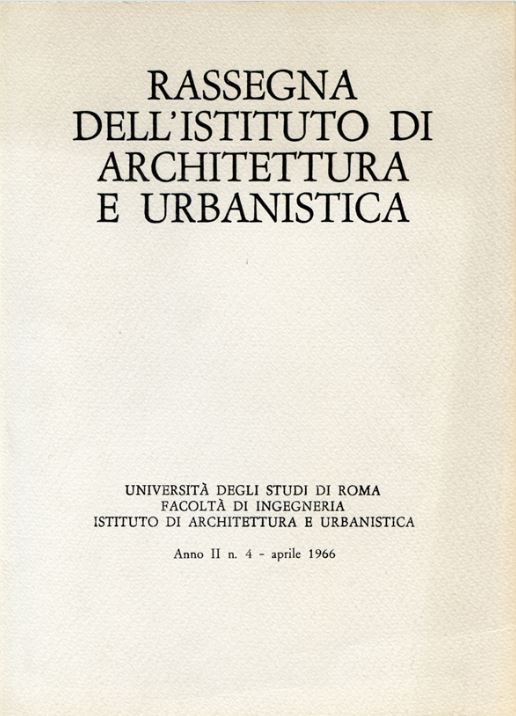 RASSEGNA
DELL'ISTITUTO DI
ARCHITETTURA
E URBANISTICA

UNIVERSITÀ DEGLI STUDI DI ROMA
FACOLTÀ DI INGEGNERIA
ISTITUTO DI ARCHITETTURA E URBANISTICA

Anno II n. 4 - aprile 1966